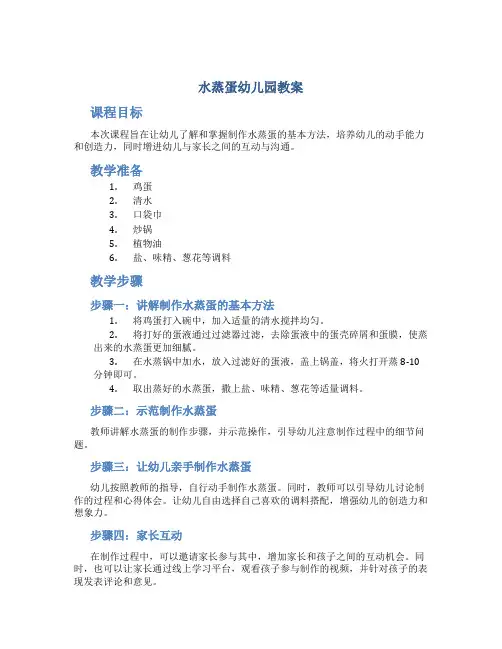 水蒸蛋幼儿园教案

课程目标

本次课程旨在让幼儿了解和掌握制作水蒸蛋的基本方法，培养幼儿的动手能力和创造力，同时增进幼儿与家长之间的互动与沟通。

教学准备

1. 鸡蛋
2. 清水
3. 口袋巾
4. 炒锅
5. 植物油
6. 盐、味精、葱花等调料

教学步骤

步骤一：讲解制作水蒸蛋的基本方法

1. 将鸡蛋打入碗中，加入适量的清水搅拌均匀。
2. 将打好的蛋液通过过滤器过滤，去除蛋液中的蛋壳碎屑和蛋膜，使蒸出来的水蒸蛋更加细腻。
3. 在水蒸锅中加水，放入过滤好的蛋液，盖上锅盖，将火打开蒸 8-10 分钟即可。
4. 取出蒸好的水蒸蛋，撒上盐、味精、葱花等适量调料。

步骤二：示范制作水蒸蛋

教师讲解水蒸蛋的制作步骤，并示范操作，引导幼儿注意制作过程中的细节问题。

步骤三：让幼儿亲手制作水蒸蛋

幼儿按照教师的指导，自行动手制作水蒸蛋。同时，教师可以引导幼儿讨论制作的过程和心得体会。让幼儿自由选择自己喜欢的调料搭配，增强幼儿的创造力和想象力。

步骤四：家长互动

在制作过程中，可以邀请家长参与其中，增加家长和孩子之间的互动机会。同时，也可以让家长通过线上学习平台，观看孩子参与制作的视频，并针对孩子的表现发表评论和意见。